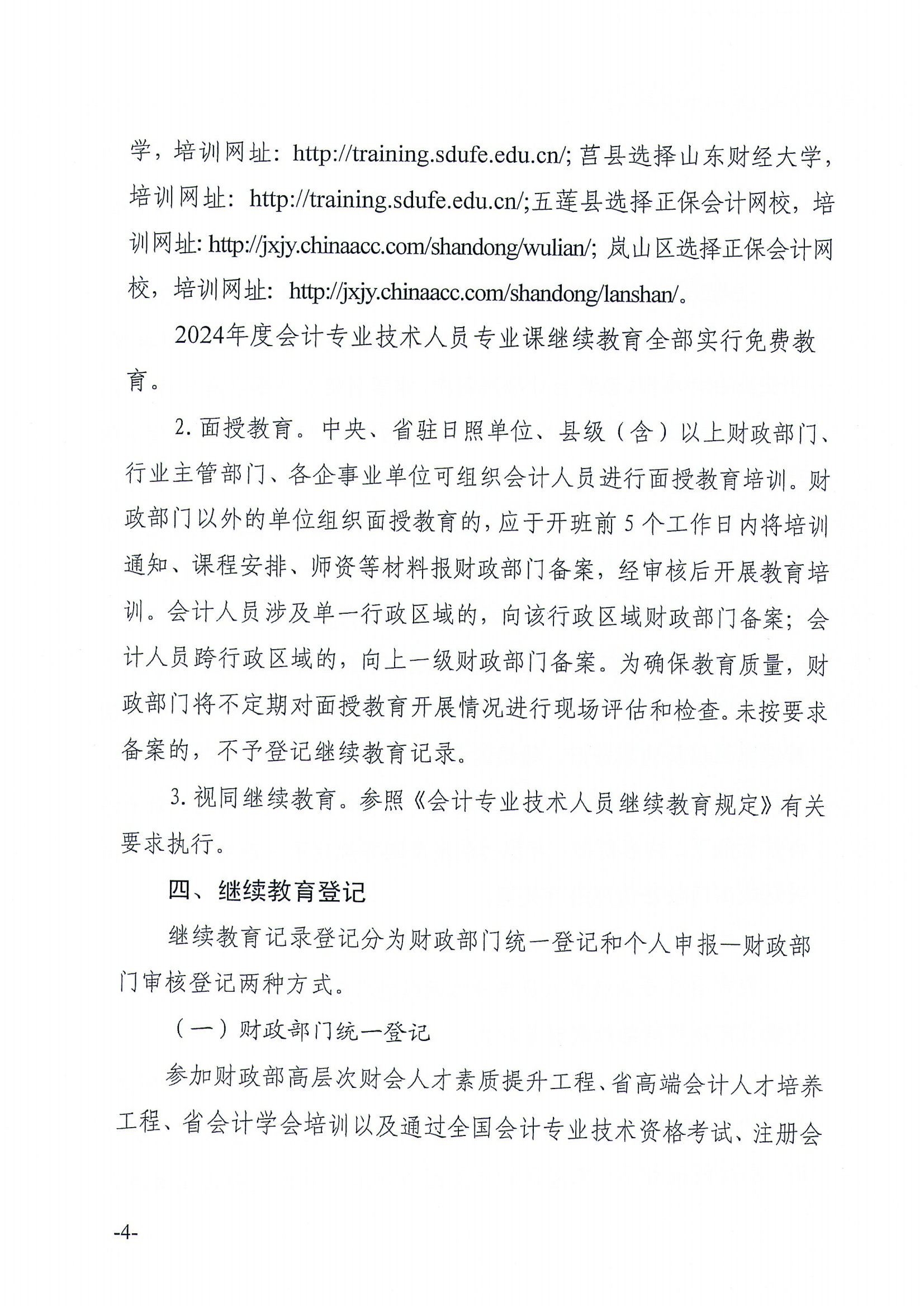 学，培训网址：http://training.sdufe.edu.cn/; 莒县选择山东财经大学，培训网址：http://training.sdufe.edu.cn/;五莲县选择正保会计网校，培训网址: http://jxjy.chinaacc.com/shandong/wulian/; 岚山区选择正保会计网校，培训网址：http://jxjy.chinaacc.com/shandong/lanshan/。

2024年度会计专业技术人员专业课继续教育全部实行免费教育。

2. 面授教育。中央、省驻日照单位、县级（含）以上财政部门、行业主管部门、各企事业单位可组织会计人员进行面授教育培训。财政部门以外的单位组织面授教育的，应于开班前 5 个工作日内将培训通知、课程安排、师资等材料报财政部门备案，经审核后开展教育培训。会计人员涉及单一行政区域的，向该行政区域财政部门备案；会计人员跨行政区域的，向上一级财政部门备案。为确保教育质量，财政部门将不定期对面授教育开展情况进行现场评估和检查。未按要求备案的，不予登记继续教育记录。

3. 视同继续教育。参照《会计专业技术人员继续教育规定》有关要求执行。

四、继续教育登记

继续教育记录登记分为财政部门统一登记和个人申报—财政部门审核登记两种方式。

（一）财政部门统一登记

参加财政部高层次财会人才素质提升工程、省高端会计人才培养工程、省会计学会培训以及通过全国会计专业技术资格考试、注册会

-4-